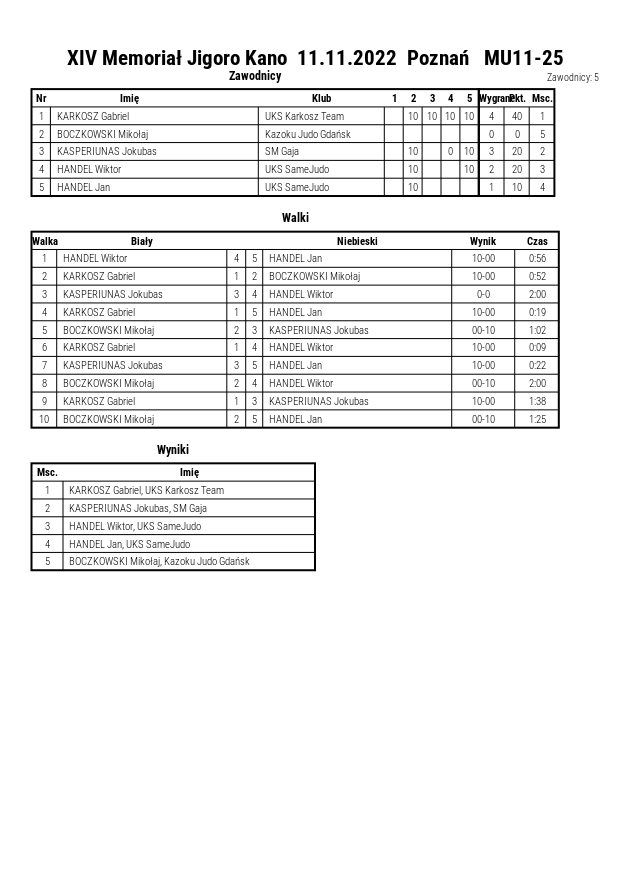 XIV Memoriał Jigoro Kano 11.11.2022 Poznań MU11-25

Zawodnicy

Zawodnicy: 5

| Nr | Imię | Klub | 1 | 2 | 3 | 4 | 5 | Wygrane | Pkt. | Msc. |
|---|---|---|---|---|---|---|---|---|---|---|
| 1 | KARKOSZ Gabriel | UKS Karkosz Team | | 10 | 10 | 10 | 10 | 4 | 40 | 1 |
| 2 | BOCZKOWSKI Mikołaj | Kazoku Judo Gdańsk | | | | | | 0 | 0 | 5 |
| 3 | KASPERIUNAS Jokubas | SM Gaja | | 10 | | 0 | 10 | 3 | 20 | 2 |
| 4 | HANDEL Wiktor | UKS SameJudo | | 10 | | | 10 | 2 | 20 | 3 |
| 5 | HANDEL Jan | UKS SameJudo | | 10 | | | | 1 | 10 | 4 |

Walki

| Walka | Biały | | | Niebieski | Wynik | Czas |
|---|---|---|---|---|---|---|
| 1 | HANDEL Wiktor | 4 | 5 | HANDEL Jan | 10-00 | 0:56 |
| 2 | KARKOSZ Gabriel | 1 | 2 | BOCZKOWSKI Mikołaj | 10-00 | 0:52 |
| 3 | KASPERIUNAS Jokubas | 3 | 4 | HANDEL Wiktor | 0-0 | 2:00 |
| 4 | KARKOSZ Gabriel | 1 | 5 | HANDEL Jan | 10-00 | 0:19 |
| 5 | BOCZKOWSKI Mikołaj | 2 | 3 | KASPERIUNAS Jokubas | 00-10 | 1:02 |
| 6 | KARKOSZ Gabriel | 1 | 4 | HANDEL Wiktor | 10-00 | 0:09 |
| 7 | KASPERIUNAS Jokubas | 3 | 5 | HANDEL Jan | 10-00 | 0:22 |
| 8 | BOCZKOWSKI Mikołaj | 2 | 4 | HANDEL Wiktor | 00-10 | 2:00 |
| 9 | KARKOSZ Gabriel | 1 | 3 | KASPERIUNAS Jokubas | 10-00 | 1:38 |
| 10 | BOCZKOWSKI Mikołaj | 2 | 5 | HANDEL Jan | 00-10 | 1:25 |

Wyniki

| Msc. | Imię |
|---|---|
| 1 | KARKOSZ Gabriel, UKS Karkosz Team |
| 2 | KASPERIUNAS Jokubas, SM Gaja |
| 3 | HANDEL Wiktor, UKS SameJudo |
| 4 | HANDEL Jan, UKS SameJudo |
| 5 | BOCZKOWSKI Mikołaj, Kazoku Judo Gdańsk |